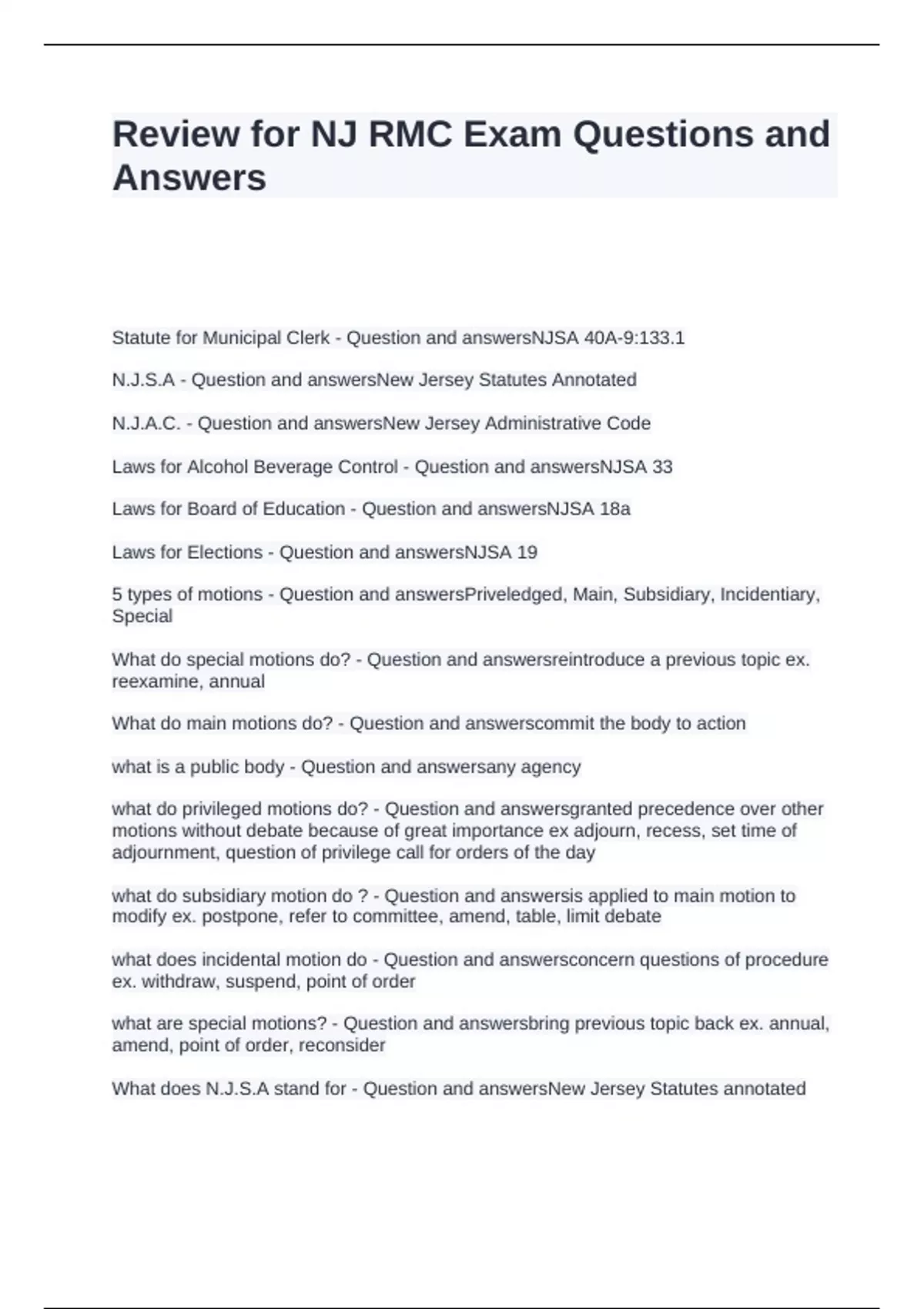 Review for NJ RMC Exam Questions and Answers

Statute for Municipal Clerk - Question and answersNJSA 40A-9:133.1

N.J.S.A - Question and answersNew Jersey Statutes Annotated

N.J.A.C. - Question and answersNew Jersey Administrative Code

Laws for Alcohol Beverage Control - Question and answersNJSA 33

Laws for Board of Education - Question and answersNJSA 18a

Laws for Elections - Question and answersNJSA 19

5 types of motions - Question and answersPriveledged, Main, Subsidiary, Incidentiary, Special

What do special motions do? - Question and answersreintroduce a previous topic ex. reexamine, annual

What do main motions do? - Question and answerscommit the body to action

what is a public body - Question and answersany agency

what do privileged motions do? - Question and answersgranted precedence over other motions without debate because of great importance ex adjourn, recess, set time of adjournment, question of privilege call for orders of the day

what do subsidiary motion do ? - Question and answersis applied to main motion to modify ex. postpone, refer to committee, amend, table, limit debate

what does incidental motion do - Question and answersconcern questions of procedure ex. withdraw, suspend, point of order

what are special motions? - Question and answersbring previous topic back ex. annual, amend, point of order, reconsider

What does N.J.S.A stand for - Question and answersNew Jersey Statutes annotated